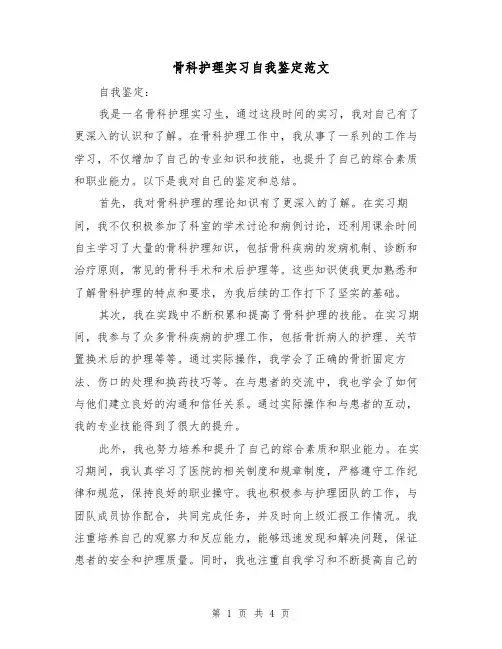 骨科护理实习自我鉴定范文

自我鉴定:

我是一名骨科护理实习生，通过这段时间的实习，我对自己有了更深入的认识和了解。在骨科护理工作中，我从事了一系列的工作与学习，不仅增加了自己的专业知识和技能，也提升了自己的综合素质和职业能力。以下是我对自己的鉴定和总结。

首先，我对骨科护理的理论知识有了更深入的了解。在实习期间，我不仅积极参加了科室的学术讨论和病例讨论，还利用课余时间自主学习了大量的骨科护理知识，包括骨科疾病的发病机制、诊断和治疗原则，常见的骨科手术和术后护理等。这些知识使我更加熟悉和了解骨科护理的特点和要求，为我后续的工作打下了坚实的基础。

其次，我在实践中不断积累和提高了骨科护理的技能。在实习期间，我参与了众多骨科疾病的护理工作，包括骨折病人的护理、关节置换术后的护理等等。通过实际操作，我学会了正确的骨折固定方法、伤口的处理和换药技巧等。在与患者的交流中，我也学会了如何与他们建立良好的沟通和信任关系。通过实际操作和与患者的互动，我的专业技能得到了很大的提升。

此外，我也努力培养和提升了自己的综合素质和职业能力。在实习期间，我认真学习了医院的相关制度和规章制度，严格遵守工作纪律和规范，保持良好的职业操守。我也积极参与护理团队的工作，与团队成员协作配合，共同完成任务，并及时向上级汇报工作情况。我注重培养自己的观察力和反应能力，能够迅速发现和解决问题，保证患者的安全和护理质量。同时，我也注重自我学习和不断提高自己的

第 1 页 共 4 页